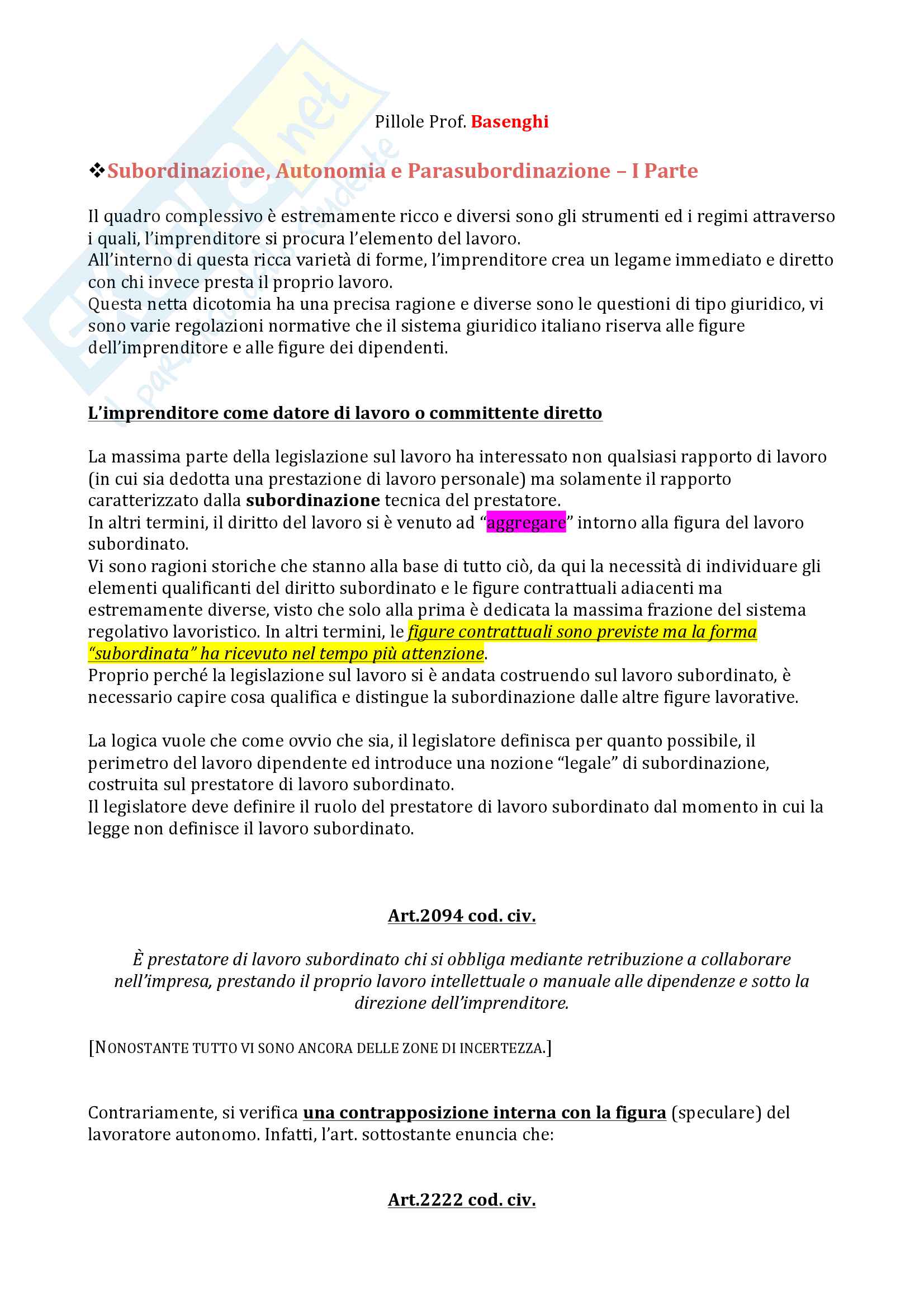 Pillole Prof. Basenghi

❖Subordinazione, Autonomia e Parasubordinazione – I Parte

Il quadro complessivo è estremamente ricco e diversi sono gli strumenti ed i regimi attraverso i quali, l'imprenditore si procura l'elemento del lavoro.
All'interno di questa ricca varietà di forme, l'imprenditore crea un legame immediato e diretto con chi invece presta il proprio lavoro.
Questa netta dicotomia ha una precisa ragione e diverse sono le questioni di tipo giuridico, vi sono varie regolazioni normative che il sistema giuridico italiano riserva alle figure dell'imprenditore e alle figure dei dipendenti.

L'imprenditore come datore di lavoro o committente diretto

La massima parte della legislazione sul lavoro ha interessato non qualsiasi rapporto di lavoro (in cui sia dedotta una prestazione di lavoro personale) ma solamente il rapporto caratterizzato dalla subordinazione tecnica del prestatore.
In altri termini, il diritto del lavoro si è venuto ad "aggregare" intorno alla figura del lavoro subordinato.
Vi sono ragioni storiche che stanno alla base di tutto ciò, da qui la necessità di individuare gli elementi qualificanti del diritto subordinato e le figure contrattuali adiacenti ma estremamente diverse, visto che solo alla prima è dedicata la massima frazione del sistema regolativo lavoristico. In altri termini, le figure contrattuali sono previste ma la forma "subordinata" ha ricevuto nel tempo più attenzione.
Proprio perché la legislazione sul lavoro si è andata costruendo sul lavoro subordinato, è necessario capire cosa qualifica e distingue la subordinazione dalle altre figure lavorative.

La logica vuole che come ovvio che sia, il legislatore definisca per quanto possibile, il perimetro del lavoro dipendente ed introduce una nozione "legale" di subordinazione, costruita sul prestatore di lavoro subordinato.
Il legislatore deve definire il ruolo del prestatore di lavoro subordinato dal momento in cui la legge non definisce il lavoro subordinato.

Art.2094 cod. civ.

È prestatore di lavoro subordinato chi si obbliga mediante retribuzione a collaborare nell'impresa, prestando il proprio lavoro intellettuale o manuale alle dipendenze e sotto la direzione dell'imprenditore.

[NONOSTANTE TUTTO VI SONO ANCORA DELLE ZONE DI INCERTEZZA.]

Contrariamente, si verifica una contrapposizione interna con la figura (speculare) del lavoratore autonomo. Infatti, l'art. sottostante enuncia che:

Art.2222 cod. civ.